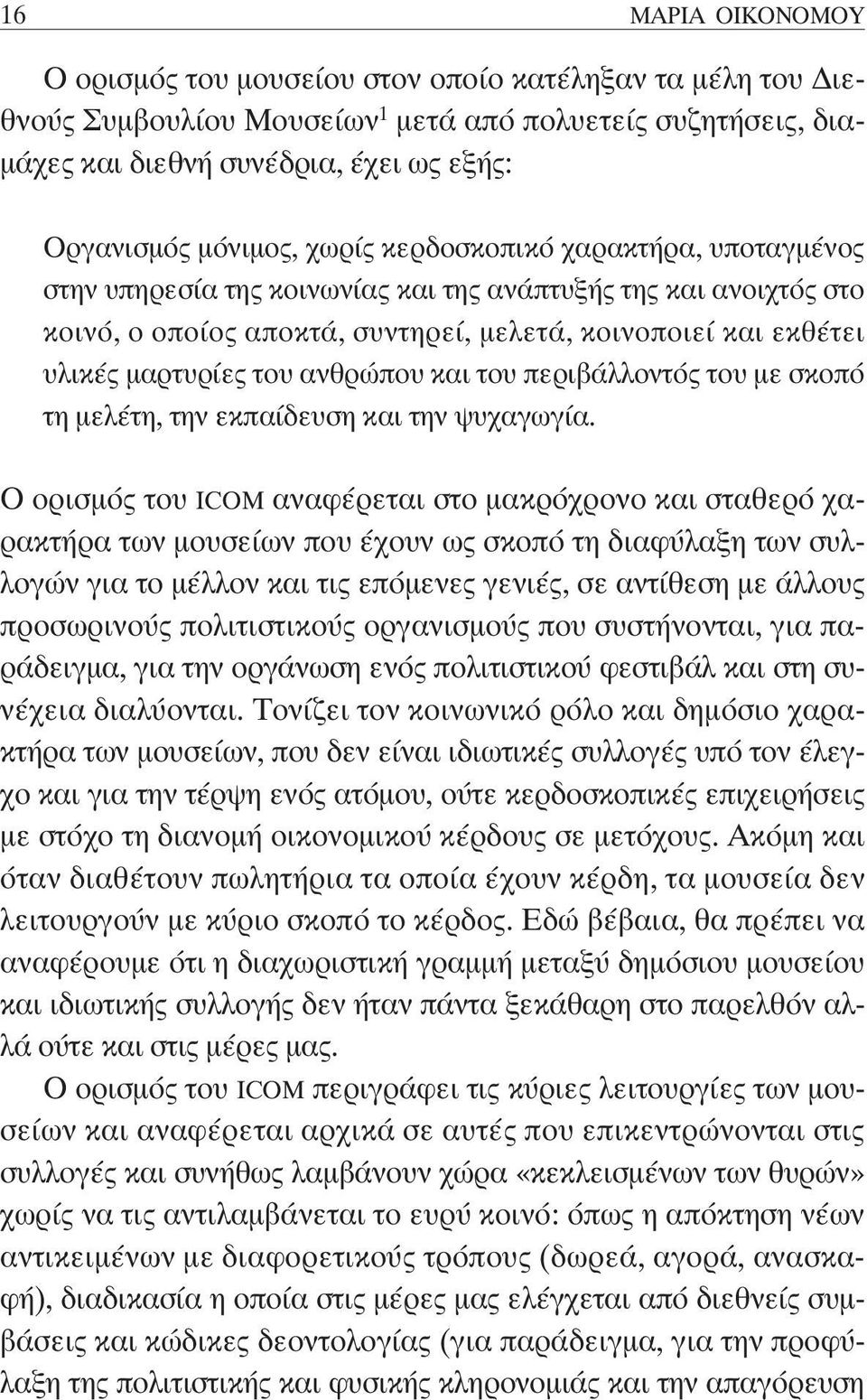 16 ΜΑΡΙΑ ΟΙΚΟΝΟΜΟΥ

Ο ορισμός του μουσείου στον οποίο κατέληξαν τα μέλη του Διεθνούς Συμβουλίου Μουσείων$^1$ μετά από πολυετείς συζητήσεις, διαμάχες και διεθνή συνέδρια, έχει ως εξής:

Οργανισμός μόνιμος, χωρίς κερδοσκοπικό χαρακτήρα, υποταγμένος στην υπηρεσία της κοινωνίας και της ανάπτυξής της και ανοιχτός στο κοινό, ο οποίος αποκτά, συντηρεί, μελετά, κοινοποιεί και εκθέτει υλικές μαρτυρίες του ανθρώπου και του περιβάλλοντός του με σκοπό τη μελέτη, την εκπαίδευση και την ψυχαγωγία.

Ο ορισμός του ICOM αναφέρεται στο μακρόχρονο και σταθερό χαρακτήρα των μουσείων που έχουν ως σκοπό τη διαφύλαξη των συλλογών για το μέλλον και τις επόμενες γενιές, σε αντίθεση με άλλους προσωρινούς πολιτιστικούς οργανισμούς που συστήνονται, για παράδειγμα, για την οργάνωση ενός πολιτιστικού φεστιβάλ και στη συνέχεια διαλύονται. Τονίζει τον κοινωνικό ρόλο και δημόσιο χαρακτήρα των μουσείων, που δεν είναι ιδιωτικές συλλογές υπό τον έλεγχο και για την τέρψη ενός ατόμου, ούτε κερδοσκοπικές επιχειρήσεις με στόχο τη διανομή οικονομικού κέρδους σε μετόχους. Ακόμη και όταν διαθέτουν πωλητήρια τα οποία έχουν κέρδη, τα μουσεία δεν λειτουργούν με κύριο σκοπό το κέρδος. Εδώ βέβαια, θα πρέπει να αναφέρουμε ότι η διαχωριστική γραμμή μεταξύ δημόσιου μουσείου και ιδιωτικής συλλογής δεν ήταν πάντα ξεκάθαρη στο παρελθόν αλλά ούτε και στις μέρες μας.

Ο ορισμός του ICOM περιγράφει τις κύριες λειτουργίες των μουσείων και αναφέρεται αρχικά σε αυτές που επικεντρώνονται στις συλλογές και συνήθως λαμβάνουν χώρα «κεκλεισμένων των θυρών» χωρίς να τις αντιλαμβάνεται το ευρύ κοινό: όπως η απόκτηση νέων αντικειμένων με διαφορετικούς τρόπους (δωρεά, αγορά, ανασκαφή), διαδικασία η οποία στις μέρες μας ελέγχεται από διεθνείς συμβάσεις και κώδικες δεοντολογίας (για παράδειγμα, για την προφύλαξη της πολιτιστικής και φυσικής κληρονομιάς και την απαγόρευση